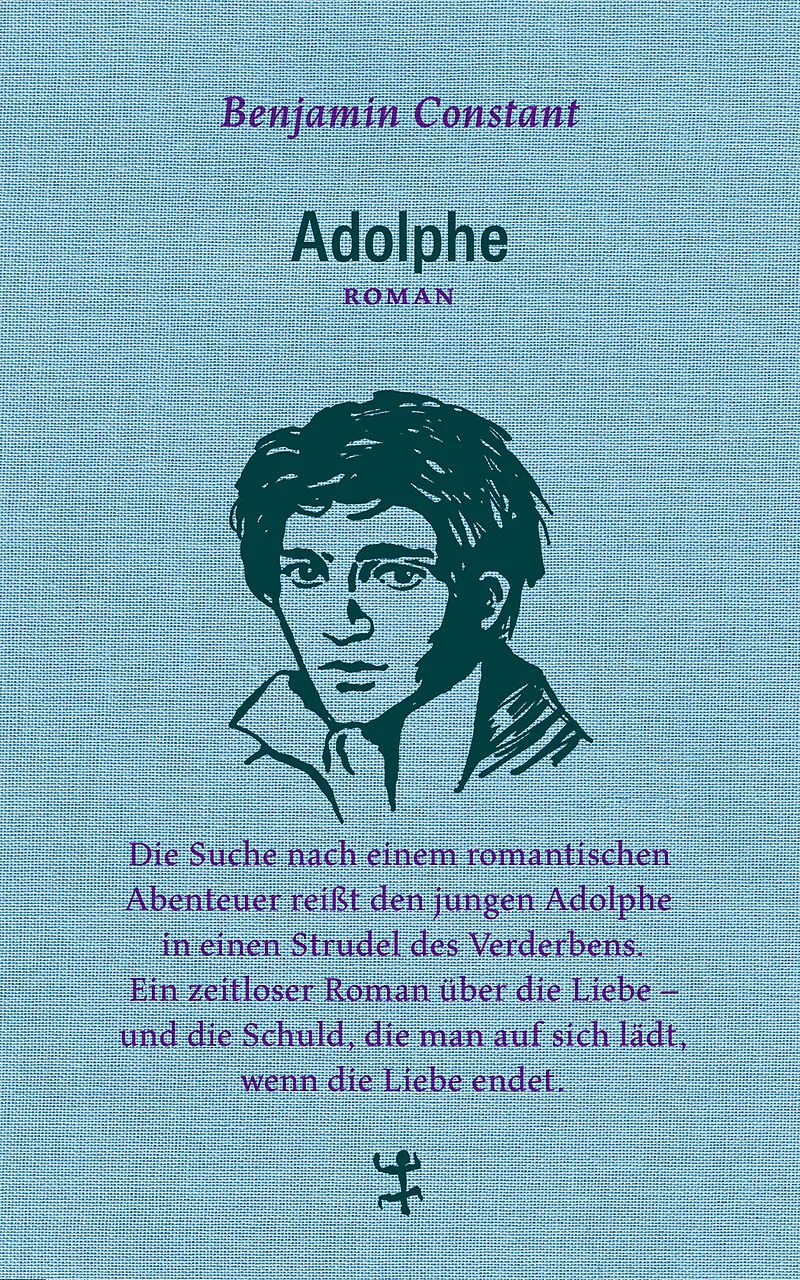 Benjamin Constant

Adolphe

ROMAN

Die Suche nach einem romantischen Abenteuer reißt den jungen Adolphe in einen Strudel des Verderbens. Ein zeitloser Roman über die Liebe – und die Schuld, die man auf sich lädt, wenn die Liebe endet.